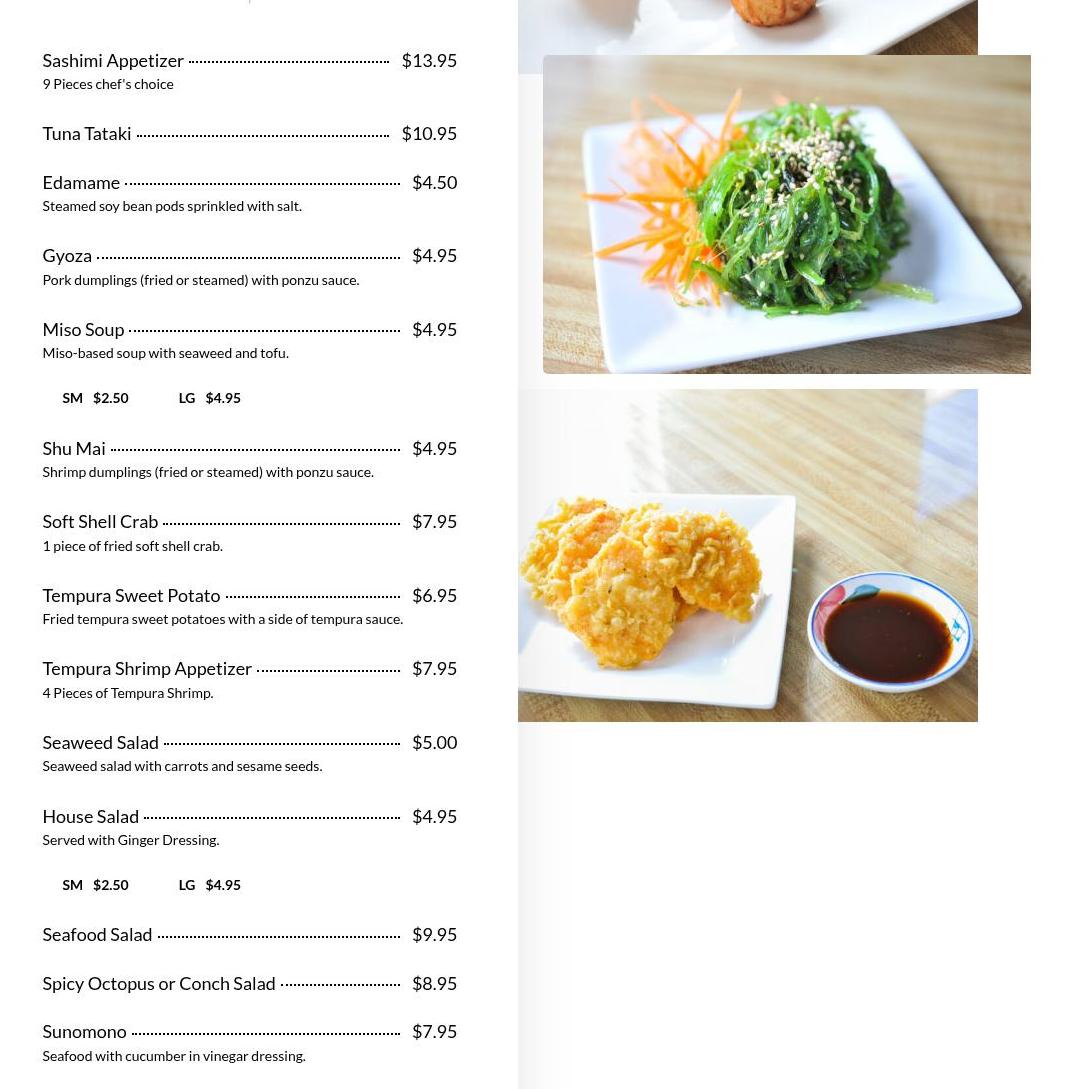 Sashimi Appetizer $13.95
9 Pieces chef's choice

Tuna Tataki $10.95

Edamame $4.50
Steamed soy bean pods sprinkled with salt.

Gyoza $4.95
Pork dumplings (fried or steamed) with ponzu sauce.

Miso Soup $4.95
Miso-based soup with seaweed and tofu.

SM $2.50 LG $4.95

Shu Mai $4.95
Shrimp dumplings (fried or steamed) with ponzu sauce.

Soft Shell Crab $7.95
1 piece of fried soft shell crab.

Tempura Sweet Potato $6.95
Fried tempura sweet potatoes with a side of tempura sauce.

Tempura Shrimp Appetizer $7.95
4 Pieces of Tempura Shrimp.

Seaweed Salad $5.00
Seaweed salad with carrots and sesame seeds.

House Salad $4.95
Served with Ginger Dressing.

SM $2.50 LG $4.95

Seafood Salad $9.95

Spicy Octopus or Conch Salad $8.95

Sunomono $7.95
Seafood with cucumber in vinegar dressing.